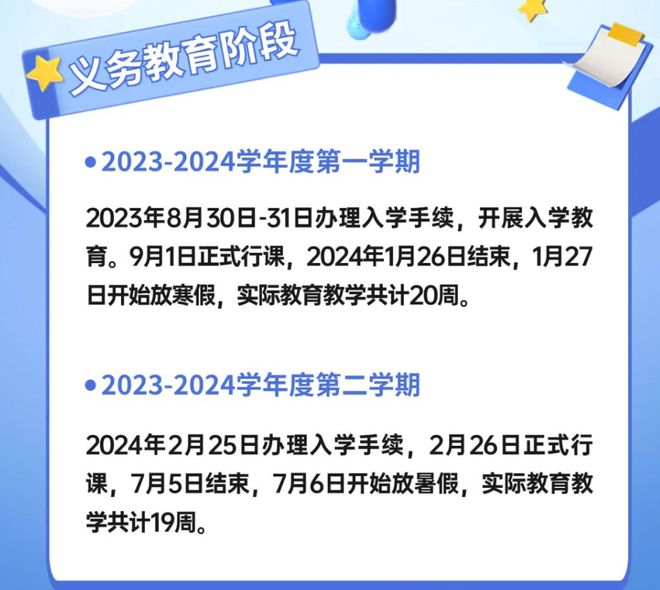 义务教育阶段

• 2023-2024学年度第一学期

2023年8月30日-31日办理入学手续，开展入学教育。9月1日正式行课，2024年1月26日结束，1月27日开始放寒假，实际教育教学共计20周。

• 2023-2024学年度第二学期

2024年2月25日办理入学手续，2月26日正式行课，7月5日结束，7月6日开始放暑假，实际教育教学共计19周。